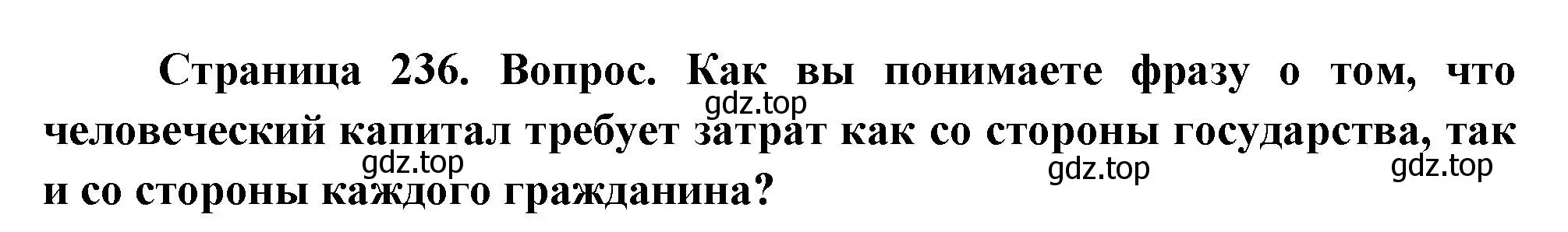 Страница 236. Вопрос. Как вы понимаете фразу о том, что человеческий капитал требует затрат как со стороны государства, так и со стороны каждого гражданина?

gdz.top gdz.top gdz.top gdz.top